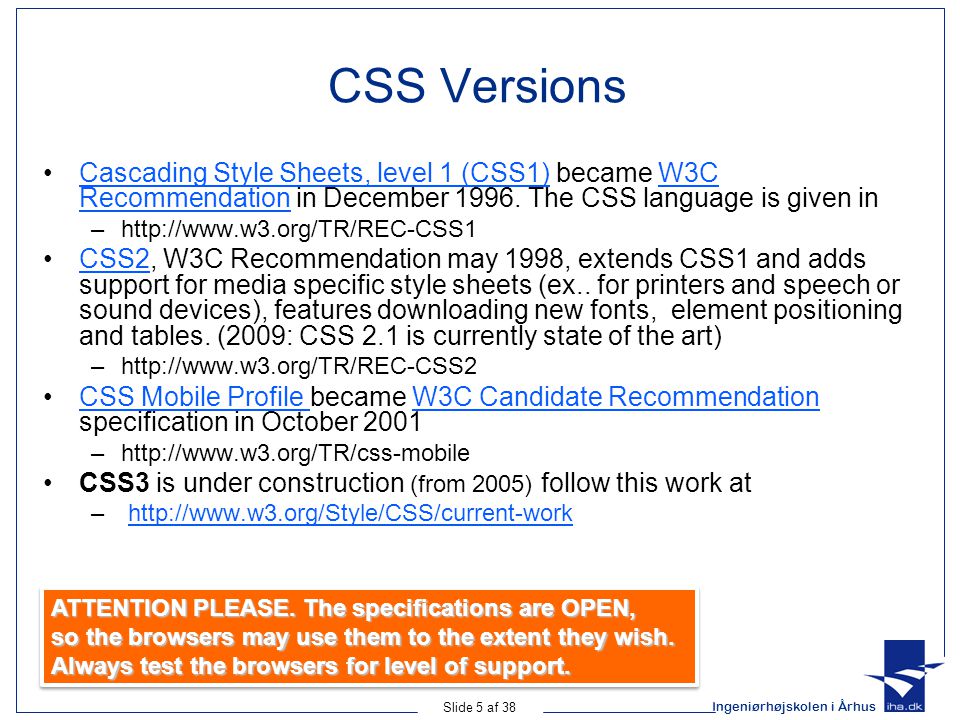 CSS Versions

• Cascading Style Sheets, level 1 (CSS1) became W3C Recommendation in December 1996. The CSS language is given in
– http://www.w3.org/TR/REC-CSS1
• CSS2, W3C Recommendation may 1998, extends CSS1 and adds support for media specific style sheets (ex.. for printers and speech or sound devices), features downloading new fonts, element positioning and tables. (2009: CSS 2.1 is currently state of the art)
– http://www.w3.org/TR/REC-CSS2
• CSS Mobile Profile became W3C Candidate Recommendation specification in October 2001
– http://www.w3.org/TR/css-mobile
• CSS3 is under construction (from 2005) follow this work at
– http://www.w3.org/Style/CSS/current-work

ATTENTION PLEASE. The specifications are OPEN, so the browsers may use them to the extent they wish. Always test the browsers for level of support.

Slide 5 af 38

Ingeniørhøjskolen i Århus

iha.dk